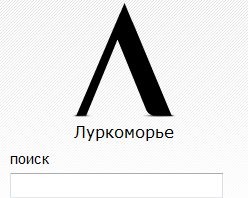 Луркоморье

поиск